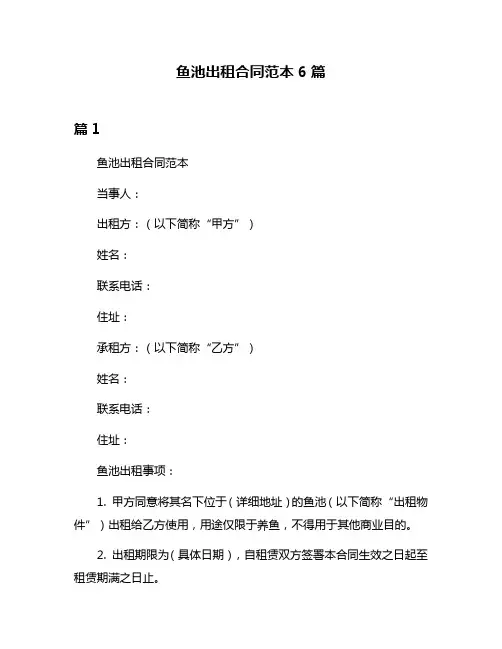 鱼池出租合同范本 6 篇

篇 1

鱼池出租合同范本

当事人：

出租方：（以下简称“甲方”）

姓名：

联系电话：

住址：

承租方：（以下简称“乙方”）

姓名：

联系电话：

住址：

鱼池出租事项：

1. 甲方同意将其名下位于（详细地址）的鱼池（以下简称“出租物件”）出租给乙方使用，用途仅限于养鱼，不得用于其他商业目的。

2. 出租期限为（具体日期），自租赁双方签署本合同生效之日起至租赁期满之日止。